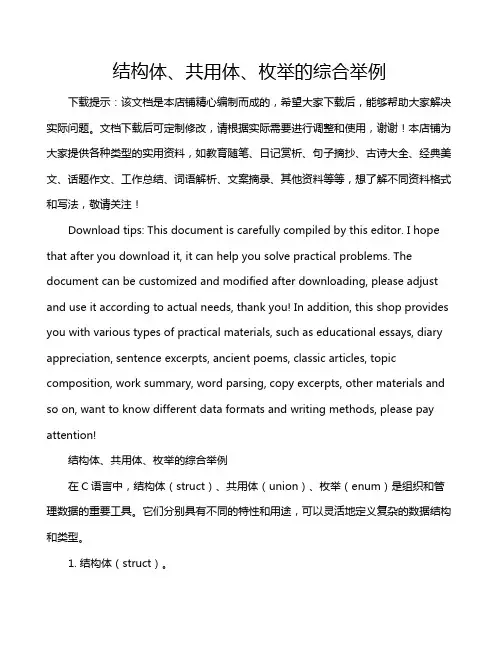 结构体、共用体、枚举的综合举例

下载提示：该文档是本店铺精心编制而成的，希望大家下载后，能够帮助大家解决实际问题。文档下载后可定制修改，请根据实际需要进行调整和使用，谢谢！本店铺为大家提供各种类型的实用资料，如教育随笔、日记赏析、句子摘抄、古诗大全、经典美文、话题作文、工作总结、词语解析、文案摘录、其他资料等等，想了解不同资料格式和写法，敬请关注！

Download tips: This document is carefully compiled by this editor. I hope that after you download it, it can help you solve practical problems. The document can be customized and modified after downloading, please adjust and use it according to actual needs, thank you! In addition, this shop provides you with various types of practical materials, such as educational essays, diary appreciation, sentence excerpts, ancient poems, classic articles, topic composition, work summary, word parsing, copy excerpts, other materials and so on, want to know different data formats and writing methods, please pay attention!

结构体、共用体、枚举的综合举例

在 C 语言中，结构体（struct）、共用体（union）、枚举（enum）是组织和管理数据的重要工具。它们分别具有不同的特性和用途，可以灵活地定义复杂的数据结构和类型。

1. 结构体（struct）。